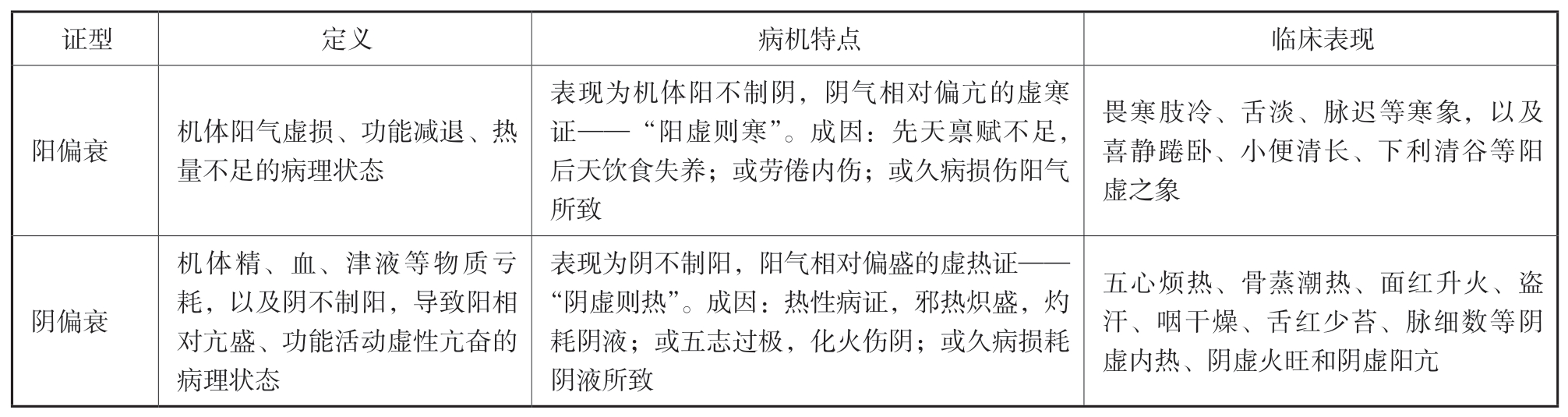 | 证型 | 定义 | 病机特点 | 临床表现 |
|---|---|---|---|
| 阳偏衰 | 机体阳气虚损、功能减退、热量不足的病理状态 | 表现为机体阳不制阴，阴气相对偏亢的虚寒证——“阳虚则寒”。成因：先天禀赋不足，后天饮食失养；或劳倦内伤；或久病损伤阳气所致 | 畏寒肢冷、舌淡、脉迟等寒象，以及喜静踡卧、小便清长、下利清谷等阳虚之象 |
| 阴偏衰 | 机体精、血、津液等物质亏耗，以及阴不制阳，导致阳相对亢盛、功能活动虚性亢奋的病理状态 | 表现为阴不制阳，阳气相对偏盛的虚热证——“阴虚则热”。成因：热性病证，邪热炽盛，灼耗阴液；或五志过极，化火伤阴；或久病损耗阴液所致 | 五心烦热、骨蒸潮热、面红升火、盗汗、咽干燥、舌红少苔、脉细数等阴虚内热、阴虚火旺和阴虚阳亢 |